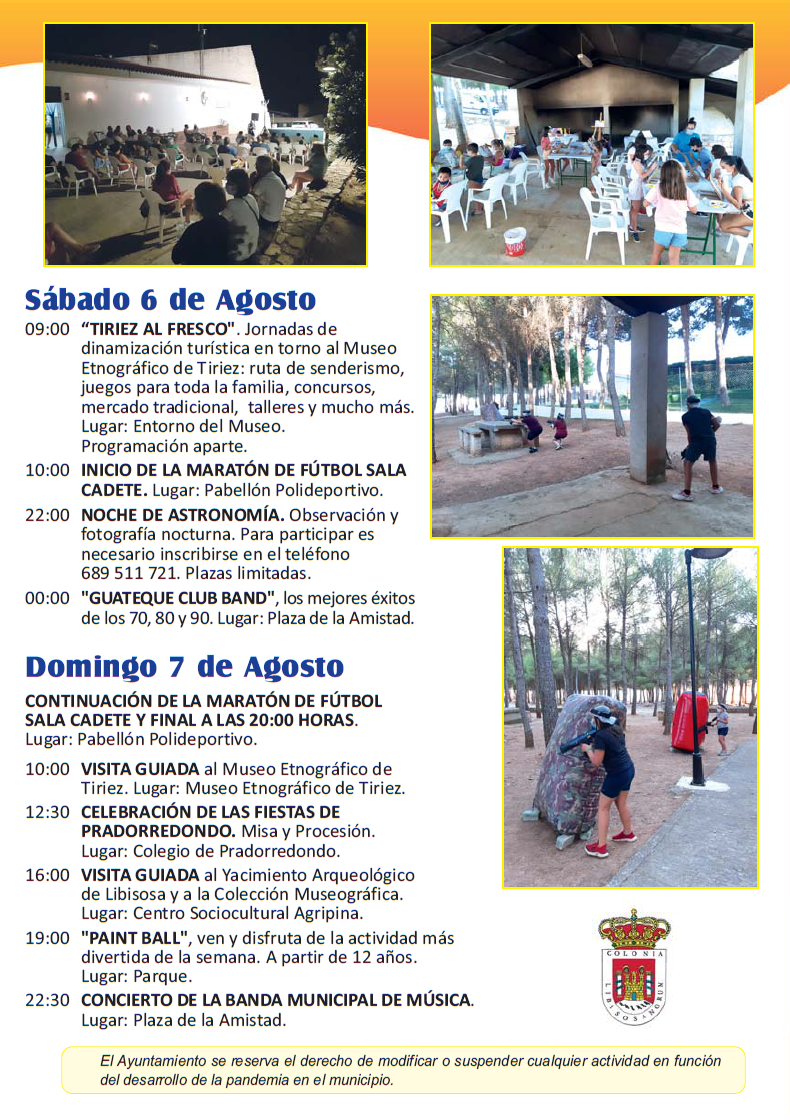 Sábado 6 de Agosto

09:00 "TIRIEZ AL FRESCO". Jornadas de dinamización turística en torno al Museo Etnográfico de Tiriez: ruta de senderismo, juegos para toda la familia, concursos, mercado tradicional, talleres y mucho más. Lugar: Entorno del Museo. Programación aparte.

10:00 INICIO DE LA MARATÓN DE FÚTBOL SALA CADETE. Lugar: Pabellón Polideportivo.

22:00 NOCHE DE ASTRONOMÍA. Observación y fotografía nocturna. Para participar es necesario inscribirse en el teléfono 689 511 721. Plazas limitadas.

00:00 "GUATEQUE CLUB BAND", los mejores éxitos de los 70, 80 y 90. Lugar: Plaza de la Amistad.

Domingo 7 de Agosto

CONTINUACIÓN DE LA MARATÓN DE FÚTBOL SALA CADETE Y FINAL A LAS 20:00 HORAS. Lugar: Pabellón Polideportivo.

10:00 VISITA GUIADA al Museo Etnográfico de Tiriez. Lugar: Museo Etnográfico de Tiriez.

12:30 CELEBRACIÓN DE LAS FIESTAS DE PRADORREDONDO. Misa y Procesión. Lugar: Colegio de Pradorredondo.

16:00 VISITA GUIADA al Yacimiento Arqueológico de Libisosa y a la Colección Museográfica. Lugar: Centro Sociocultural Agripina.

19:00 "PAINT BALL", ven y disfruta de la actividad más divertida de la semana. A partir de 12 años. Lugar: Parque.

22:30 CONCIERTO DE LA BANDA MUNICIPAL DE MÚSICA. Lugar: Plaza de la Amistad.

COLONIA LIBISOSANORUM

El Ayuntamiento se reserva el derecho de modificar o suspender cualquier actividad en función del desarrollo de la pandemia en el municipio.